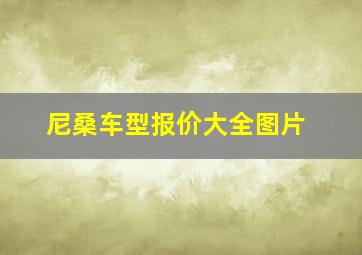 尼桑车型报价大全图片